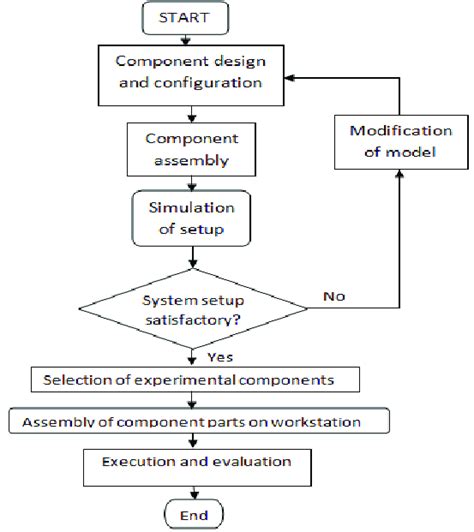 START

Component design and configuration

Component assembly

Simulation of setup

System setup satisfactory?

No

Modification of model

Yes

Selection of experimental components

Assembly of component parts on workstation

Execution and evaluation

End